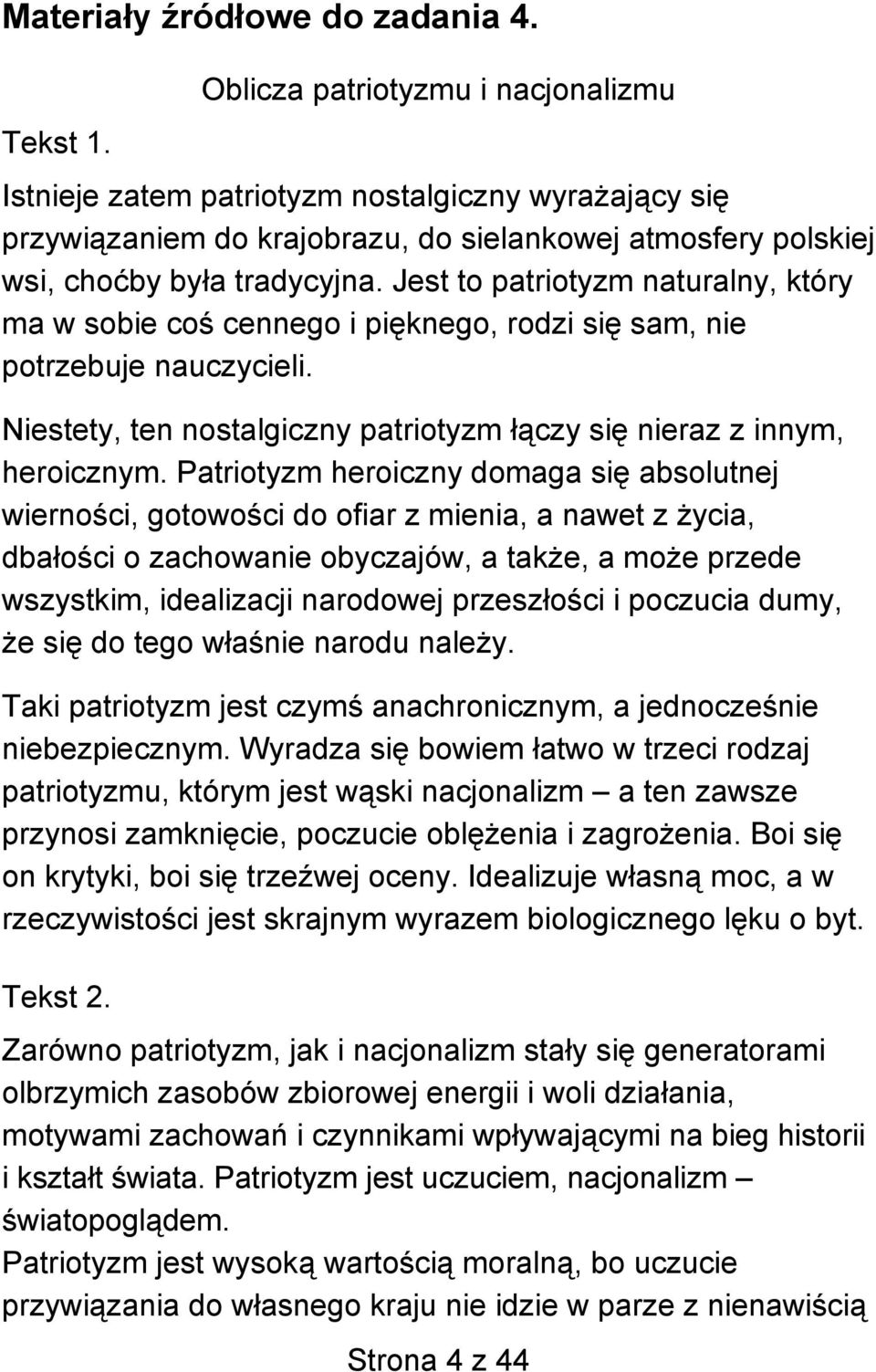 Materiały źródłowe do zadania 4.

Oblicza patriotyzmu i nacjonalizmu

Tekst 1.

Istnieje zatem patriotyzm nostalgiczny wyrażający się przywiązaniem do krajobrazu, do sielankowej atmosfery polskiej wsi, choćby była tradycyjna. Jest to patriotyzm naturalny, który ma w sobie coś cennego i pięknego, rodzi się sam, nie potrzebuje nauczycieli.

Niestety, ten nostalgiczny patriotyzm łączy się nieraz z innym, heroicznym. Patriotyzm heroiczny domaga się absolutnej wierności, gotowości do ofiar z mienia, a nawet z życia, dbałości o zachowanie obyczajów, a także, a może przede wszystkim, idealizacji narodowej przeszłości i poczucia dumy, że się do tego właśnie narodu należy.

Taki patriotyzm jest czymś anachronicznym, a jednocześnie niebezpiecznym. Wyradza się bowiem łatwo w trzeci rodzaj patriotyzmu, którym jest wąski nacjonalizm – a ten zawsze przynosi zamknięcie, poczucie oblężenia i zagrożenia. Boi się on krytyki, boi się trzeźwej oceny. Idealizuje własną moc, a w rzeczywistości jest skrajnym wyrazem biologicznego lęku o byt.

Tekst 2.

Zarówno patriotyzm, jak i nacjonalizm stały się generatorami olbrzymich zasobów zbiorowej energii i woli działania, motywami zachowań i czynnikami wpływającymi na bieg historii i kształt świata. Patriotyzm jest uczuciem, nacjonalizm – światopoglądem.
Patriotyzm jest wysoką wartością moralną, bo uczucie przywiązania do własnego kraju nie idzie w parze z nienawiścią

Strona 4 z 44